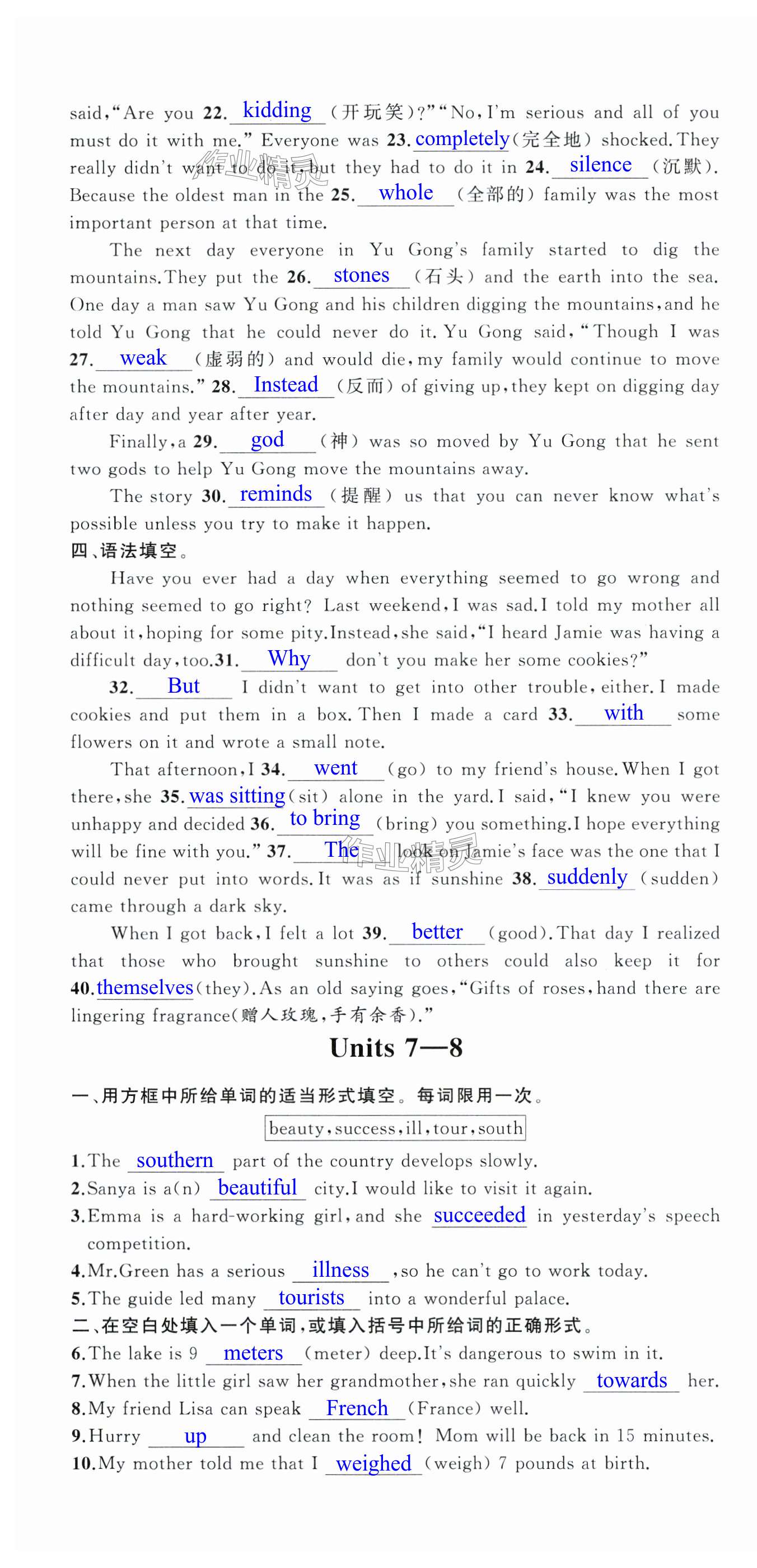 said, "Are you 22. kidding (开玩笑)?" "No, I'm serious and all of you must do it with me." Everyone was 23. completely (完全地) shocked. They really didn't want to do it, but they had to do it in 24. silence (沉默). Because the oldest man in the 25. whole (全部的) family was the most important person at that time.

The next day everyone in Yu Gong's family started to dig the mountains. They put the 26. stones (石头) and the earth into the sea. One day a man saw Yu Gong and his children digging the mountains, and he told Yu Gong that he could never do it. Yu Gong said, "Though I was 27. weak (虚弱的) and would die, my family would continue to move the mountains." 28. Instead (反而) of giving up, they kept on digging day after day and year after year.

Finally, a 29. god (神) was so moved by Yu Gong that he sent two gods to help Yu Gong move the mountains away.

The story 30. reminds (提醒) us that you can never know what's possible unless you try to make it happen.

四、语法填空。

Have you ever had a day when everything seemed to go wrong and nothing seemed to go right? Last weekend, I was sad. I told my mother all about it, hoping for some pity. Instead, she said, "I heard Jamie was having a difficult day, too. 31. Why don't you make her some cookies?"

32. But I didn't want to get into other trouble, either. I made cookies and put them in a box. Then I made a card 33. with some flowers on it and wrote a small note.

That afternoon, I 34. went (go) to my friend's house. When I got there, she 35. was sitting (sit) alone in the yard. I said, "I knew you were unhappy and decided 36. to bring (bring) you something. I hope everything will be fine with you." 37. The look on Jamie's face was the one that I could never put into words. It was as if sunshine 38. suddenly (sudden) came through a dark sky.

When I got back, I felt a lot 39. better (good). That day I realized that those who brought sunshine to others could also keep it for 40. themselves (they). As an old saying goes, "Gifts of roses, hand there are lingering fragrance(赠人玫瑰,手有余香)."

Units 7—8

一、用方框中所给单词的适当形式填空。每词限用一次。

beauty, success, ill, tour, south

1. The southern part of the country develops slowly.
2. Sanya is a(n) beautiful city. I would like to visit it again.
3. Emma is a hard-working girl, and she succeeded in yesterday's speech competition.
4. Mr. Green has a serious illness, so he can't go to work today.
5. The guide led many tourists into a wonderful palace.

二、在空白处填入一个单词,或填入括号中所给词的正确形式。

6. The lake is 9 meters (meter) deep. It's dangerous to swim in it.
7. When the little girl saw her grandmother, she ran quickly towards her.
8. My friend Lisa can speak French (France) well.
9. Hurry up and clean the room! Mom will be back in 15 minutes.
10. My mother told me that I weighed (weigh) 7 pounds at birth.